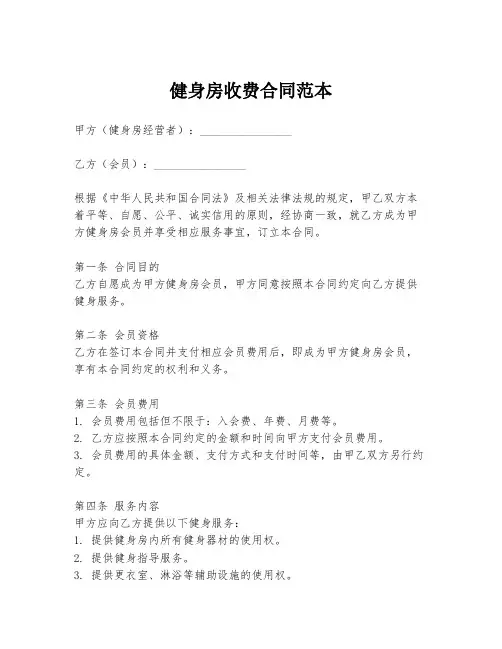 健身房收费合同范本

甲方（健身房经营者）：________________

乙方（会员）：________________

根据《中华人民共和国合同法》及相关法律法规的规定，甲乙双方本着平等、自愿、公平、诚实信用的原则，经协商一致，就乙方成为甲方健身房会员并享受相应服务事宜，订立本合同。

第一条 合同目的
乙方自愿成为甲方健身房会员，甲方同意按照本合同约定向乙方提供健身服务。

第二条 会员资格
乙方在签订本合同并支付相应会员费用后，即成为甲方健身房会员，享有本合同约定的权利和义务。

第三条 会员费用
1. 会员费用包括但不限于：入会费、年费、月费等。
2. 乙方应按照本合同约定的金额和时间向甲方支付会员费用。
3. 会员费用的具体金额、支付方式和支付时间等，由甲乙双方另行约定。

第四条 服务内容
甲方应向乙方提供以下健身服务：
1. 提供健身房内所有健身器材的使用权。
2. 提供健身指导服务。
3. 提供更衣室、淋浴等辅助设施的使用权。